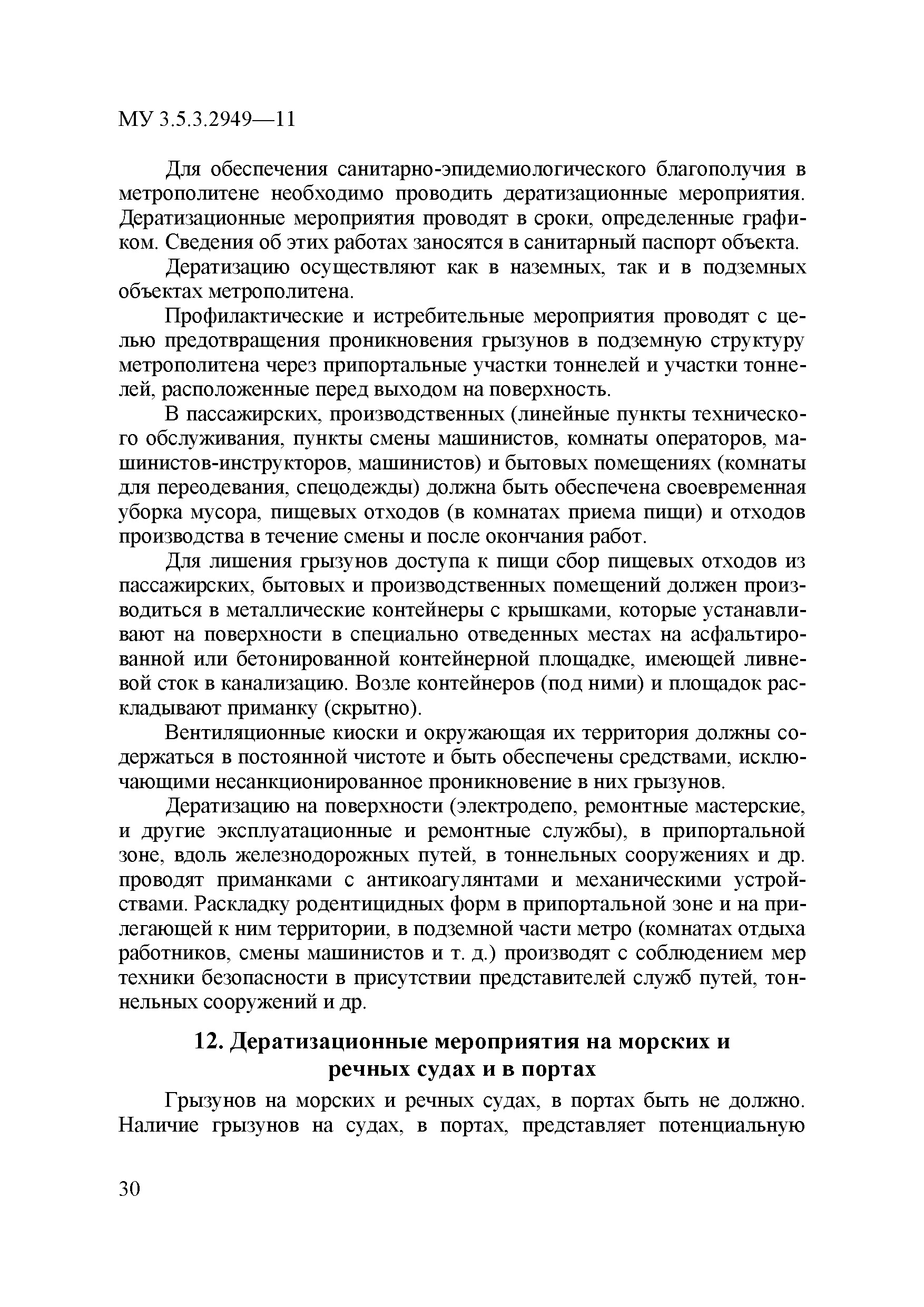 МУ 3.5.3.2949—11

Для обеспечения санитарно-эпидемиологического благополучия в метрополитене необходимо проводить дератизационные мероприятия. Дератизационные мероприятия проводят в сроки, определенные графиком. Сведения об этих работах заносятся в санитарный паспорт объекта.

Дератизацию осуществляют как в наземных, так и в подземных объектах метрополитена.

Профилактические и истребительные мероприятия проводят с целью предотвращения проникновения грызунов в подземную структуру метрополитена через припортальные участки тоннелей и участки тоннелей, расположенные перед выходом на поверхность.

В пассажирских, производственных (линейные пункты технического обслуживания, пункты смены машинистов, комнаты операторов, машинистов-инструкторов, машинистов) и бытовых помещениях (комнаты для переодевания, спецодежды) должна быть обеспечена своевременная уборка мусора, пищевых отходов (в комнатах приема пищи) и отходов производства в течение смены и после окончания работ.

Для лишения грызунов доступа к пищи сбор пищевых отходов из пассажирских, бытовых и производственных помещений должен производиться в металлические контейнеры с крышками, которые устанавливают на поверхности в специально отведенных местах на асфальтированной или бетонированной контейнерной площадке, имеющей ливневой сток в канализацию. Возле контейнеров (под ними) и площадок раскладывают приманку (скрытно).

Вентиляционные киоски и окружающая их территория должны содержаться в постоянной чистоте и быть обеспечены средствами, исключающими несанкционированное проникновение в них грызунов.

Дератизацию на поверхности (электродепо, ремонтные мастерские, и другие эксплуатационные и ремонтные службы), в припортальной зоне, вдоль железнодорожных путей, в тоннельных сооружениях и др. проводят приманками с антикоагулянтами и механическими устройствами. Раскладку родентицидных форм в припортальной зоне и на прилегающей к ним территории, в подземной части метро (комнатах отдыха работников, смены машинистов и т. д.) производят с соблюдением мер техники безопасности в присутствии представителей служб путей, тоннельных сооружений и др.

12. Дератизационные мероприятия на морских и речных судах и в портах

Грызунов на морских и речных судах, в портах быть не должно. Наличие грызунов на судах, в портах, представляет потенциальную

30